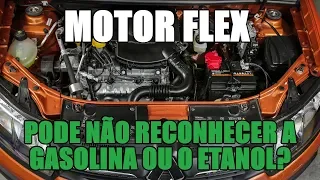 MOTOR FLEX

PODE NÃO RECONHECER A GASOLINA OU O ETANOL?